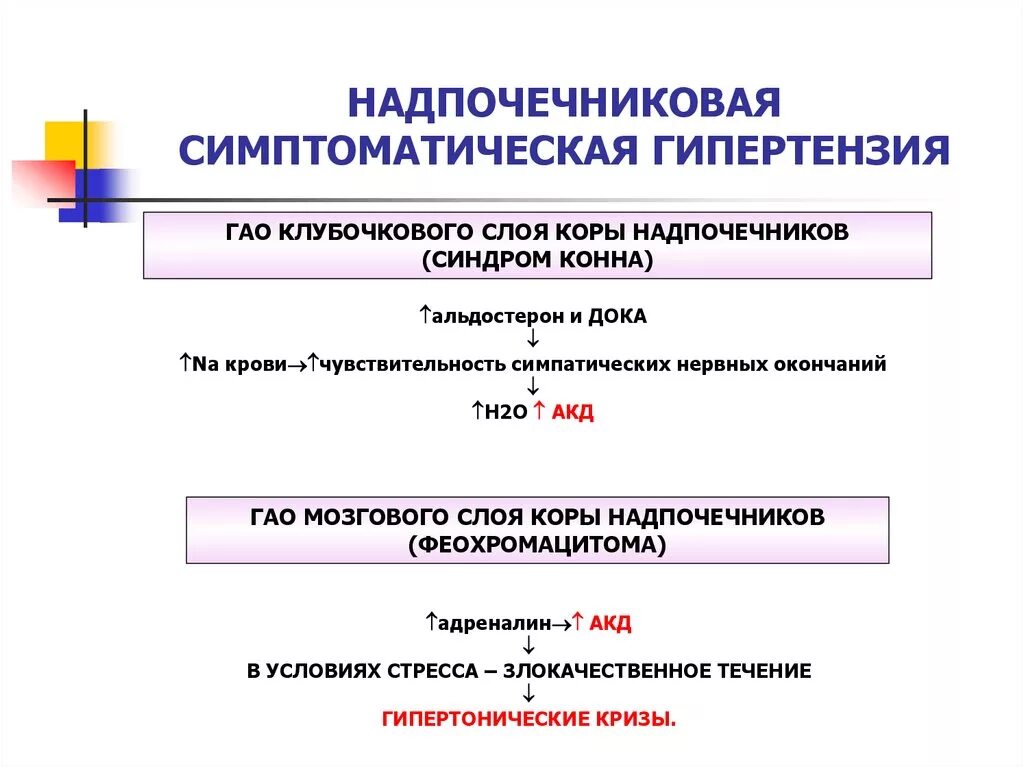 НАДПОЧЕЧНИКОВАЯ СИМПТОМАТИЧЕСКАЯ ГИПЕРТЕНЗИЯ

ГАО КЛУБОЧКОВОГО СЛОЯ КОРЫ НАДПОЧЕЧНИКОВ (СИНДРОМ КОННА)

↑альдостерон и ДОКА
↓
↑Na крови→↑чувствительность симпатических нервных окончаний
↓
↑H2O ↑ АКД

ГАО МОЗГОВОГО СЛОЯ КОРЫ НАДПОЧЕЧНИКОВ (ФЕОХРОМАЦИТОМА)

↑адреналин→↑ АКД
↓
В УСЛОВИЯХ СТРЕССА – ЗЛОКАЧЕСТВЕННОЕ ТЕЧЕНИЕ
↓
ГИПЕРТОНИЧЕСКИЕ КРИЗЫ.